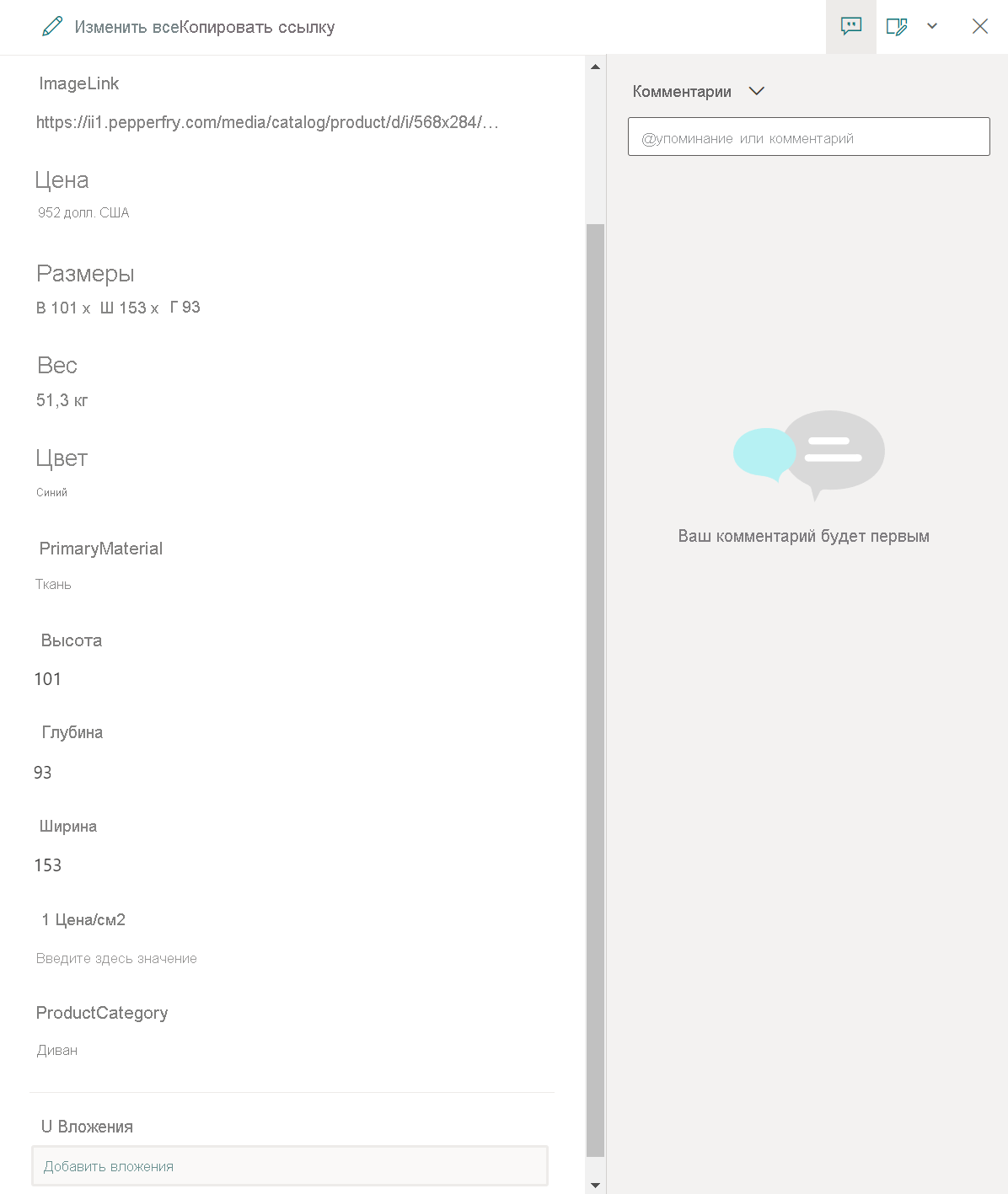 Изменить всеКопировать ссылку

ImageLink

https://ii1.pepperfry.com/media/catalog/product/d/i/568x284/...

Цена

952 долл. США

Размеры

В 101 x Ш 153 x Г 93

Вес

51,3 кг

Цвет

Синий

PrimaryMaterial

Ткань

Высота

101

Глубина

93

Ширина

153

1 Цена/см2

Введите здесь значение

ProductCategory

Диван

U Вложения

Добавить вложения

Комментарии

@упоминание или комментарий

Ваш комментарий будет первым